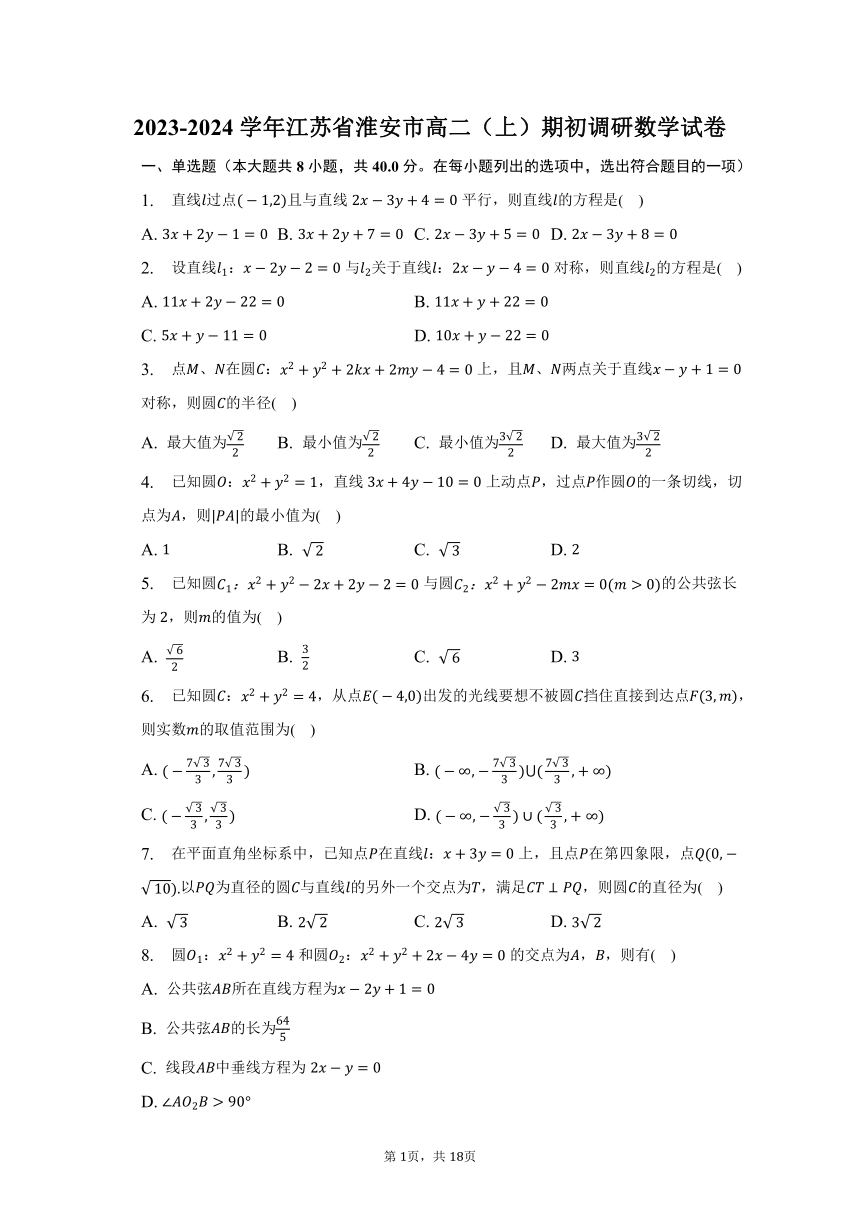 2023-2024 学年江苏省淮安市高二（上）期初调研数学试卷

一、单选题（本大题共 8 小题，共 40.0 分。在每小题列出的选项中，选出符合题目的一项）

1.　直线$l$过点$(-1,2)$且与直线 $2x-3y+4=0$ 平行，则直线$l$的方程是(　)

A. $3x+2y-1=0$ B. $3x+2y+7=0$ C. $2x-3y+5=0$ D. $2x-3y+8=0$

2.　设直线$l_1$：$x-2y-2=0$ 与$l_2$关于直线$l$：$2x-y-4=0$ 对称，则直线$l_2$的方程是(　)

A. $11x+2y-22=0$　　B. $11x+y+22=0$

C. $5x+y-11=0$　　D. $10x+y-22=0$

3.　点$M$、$N$在圆$C$：$x^2+y^2+2kx+2my-4=0$ 上，且$M$、$N$两点关于直线$x-y+1=0$ 对称，则圆$C$的半径(　)

A. 最大值为$\frac{\sqrt{2}}{2}$　B. 最小值为$\frac{\sqrt{2}}{2}$　C. 最小值为$\frac{3\sqrt{2}}{2}$　D. 最大值为$\frac{3\sqrt{2}}{2}$

4.　已知圆$O$：$x^2+y^2=1$，直线 $3x+4y-10=0$ 上动点$P$，过点$P$作圆$O$的一条切线，切点为$A$，则$|PA|$的最小值为(　)

A. 1　B. $\sqrt{2}$　C. $\sqrt{3}$　D. 2

5.　已知圆$C_1$：$x^2+y^2-2x+2y-2=0$ 与圆$C_2$：$x^2+y^2-2mx=0(m>0)$的公共弦长为 2，则$m$的值为(　)

A. $\frac{\sqrt{6}}{2}$　B. $\frac{3}{2}$　C. $\sqrt{6}$　D. 3

6.　已知圆$C$：$x^2+y^2=4$，从点$E(-4,0)$出发的光线要想不被圆$C$挡住直接到达点$F(3,m)$，则实数$m$的取值范围为(　)

A. $(-\frac{7\sqrt{3}}{3},\frac{7\sqrt{3}}{3})$　　B. $(-\infty,-\frac{7\sqrt{3}}{3})\cup(\frac{7\sqrt{3}}{3},+\infty)$

C. $(-\frac{\sqrt{3}}{3},\frac{\sqrt{3}}{3})$　　D. $(-\infty,-\frac{\sqrt{3}}{3})\cup(\frac{\sqrt{3}}{3},+\infty)$

7.　在平面直角坐标系中，已知点$P$在直线$l$：$x+3y=0$ 上，且点$P$在第四象限，点$Q(0,-\sqrt{10})$.以$PQ$为直径的圆$C$与直线$l$的另外一个交点为$T$，满足$CT\perp PQ$，则圆$C$的直径为(　)

A. $\sqrt{3}$　B. $2\sqrt{2}$　C. $2\sqrt{3}$　D. $3\sqrt{2}$

8.　圆$O_1$：$x^2+y^2=4$ 和圆$O_2$：$x^2+y^2+2x-4y=0$ 的交点为$A$，$B$，则有(　)

A. 公共弦$AB$所在直线方程为$x-2y+1=0$

B. 公共弦$AB$的长为$\frac{64}{5}$

C. 线段$AB$中垂线方程为 $2x-y=0$

D. $\angle AO_2B>90°$

第 1页，共 18页